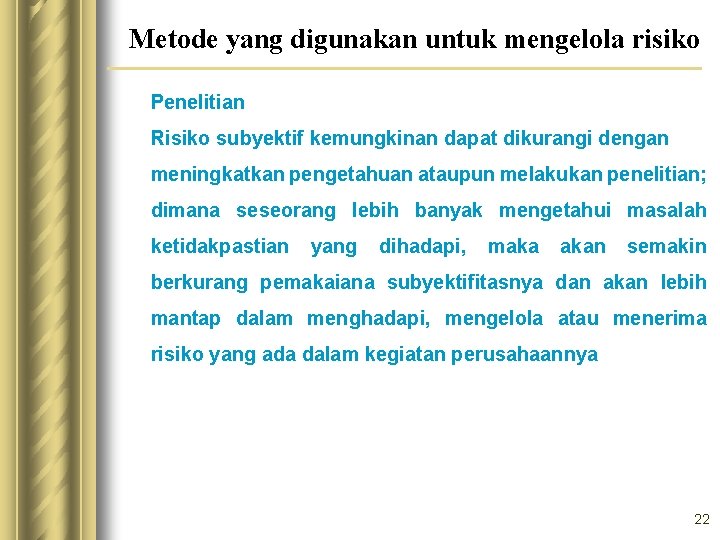 Metode yang digunakan untuk mengelola risiko

Penelitian
Risiko subyektif kemungkinan dapat dikurangi dengan meningkatkan pengetahuan ataupun melakukan penelitian; dimana seseorang lebih banyak mengetahui masalah ketidakpastian yang dihadapi, maka akan semakin berkurang pemakaiana subyektifitasnya dan akan lebih mantap dalam menghadapi, mengelola atau menerima risiko yang ada dalam kegiatan perusahaannya

22